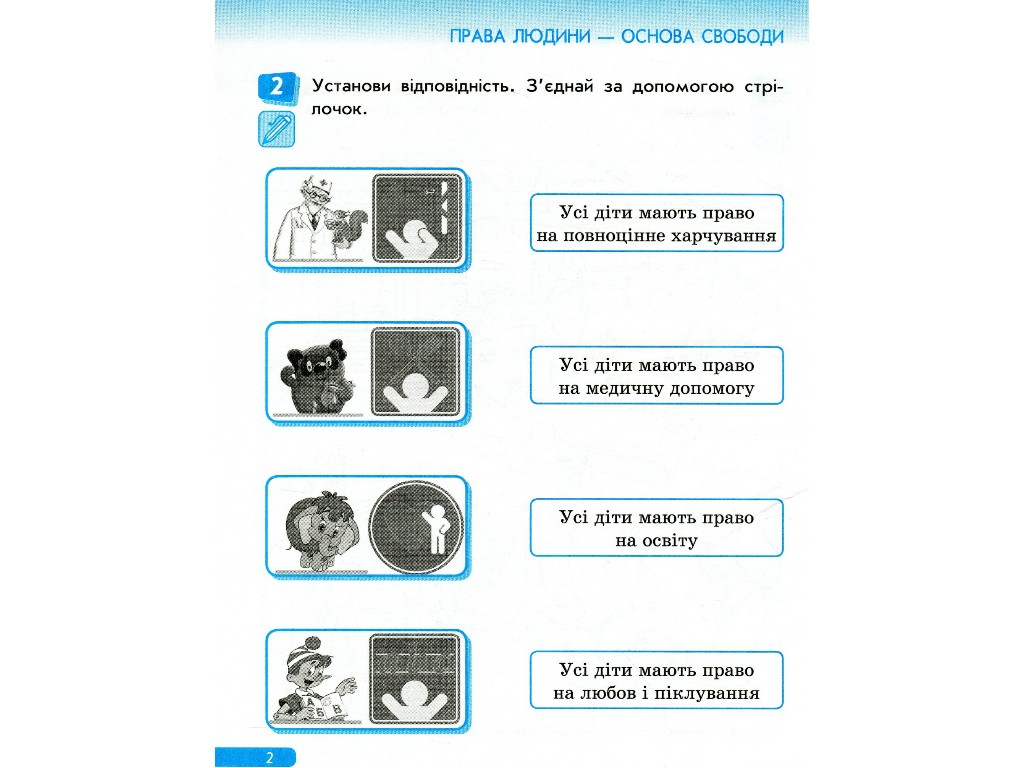 ПРАВА ЛЮДИНИ — ОСНОВА СВОБОДИ

2 Установи відповідність. З'єднай за допомогою стрілочок.

Усі діти мають право на повноцінне харчування

Усі діти мають право на медичну допомогу

Усі діти мають право на освіту

Усі діти мають право на любов і піклування

А Б В

2